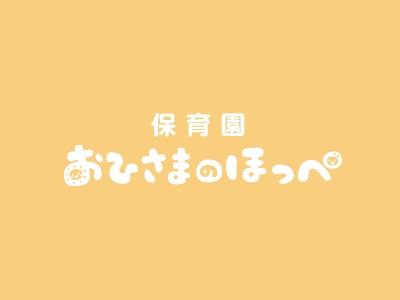 保育園
おひさまのほっぺ